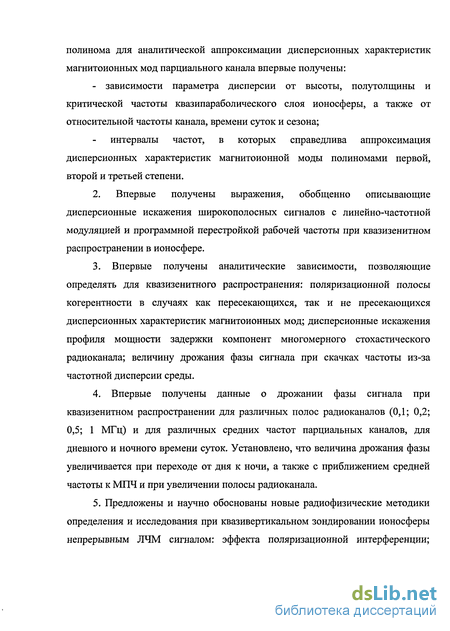 полинома для аналитической аппроксимации дисперсионных характеристик магнитоионных мод парциального канала впервые получены:

- зависимости параметра дисперсии от высоты, полутолщины и критической частоты квазипараболического слоя ионосферы, а также от относительной частоты канала, времени суток и сезона;

- интервалы частот, в которых справедлива аппроксимация дисперсионных характеристик магнитоионной моды полиномами первой, второй и третьей степени.

2. Впервые получены выражения, обобщенно описывающие дисперсионные искажения широкополосных сигналов с линейно-частотной модуляцией и программной перестройкой рабочей частоты при квазизенитном распространении в ионосфере.

3. Впервые получены аналитические зависимости, позволяющие определять для квазизенитного распространения: поляризационной полосы когерентности в случаях как пересекающихся, так и не пресекающихся дисперсионных характеристик магнитоионных мод; дисперсионные искажения профиля мощности задержки компонент многомерного стохастического радиоканала; величину дрожания фазы сигнала при скачках частоты из-за частотной дисперсии среды.

4. Впервые получены данные о дрожании фазы сигнала при квазизенитном распространении для различных полос радиоканалов (0,1; 0,2; 0,5; 1 МГц) и для различных средних частот парциальных каналов, для дневного и ночного времени суток. Установлено, что величина дрожания фазы увеличивается при переходе от дня к ночи, а также с приближением средней частоты к МПЧ и при увеличении полосы радиоканала.

5. Предложены и научно обоснованы новые радиофизические методики определения и исследования при квазивертикальном зондировании ионосферы непрерывным ЛЧМ сигналом: эффекта поляризационной интерференции;

dsLib.net
библиотека диссертаций